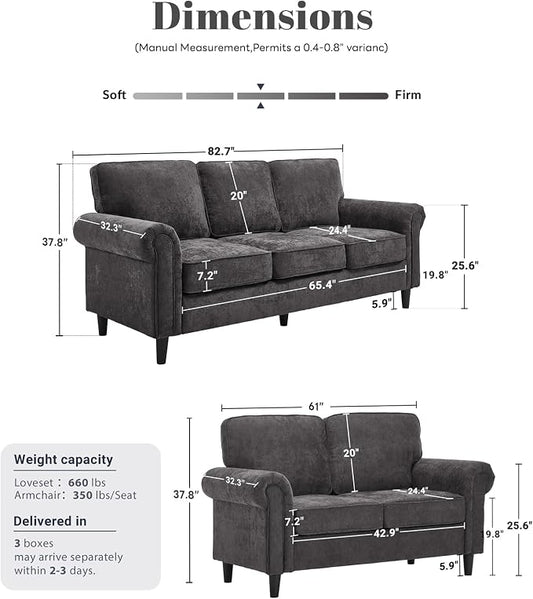 Dimensions

(Manual Measurement,Permits a 0.4-0.8" varianc)

Soft Firm

82.7"
20"
32.3"
24.4"
37.8"
7.2"
65.4"
19.8"
25.6"
5.9"

61"
20"
32.3"
24.4"
37.8"
7.2"
42.9"
19.8"
25.6"
5.9"

Weight capacity
Loveset： 660 lbs
Armchair： 350 lbs/Seat

Delivered in
3 boxes
may arrive separately within 2-3 days.